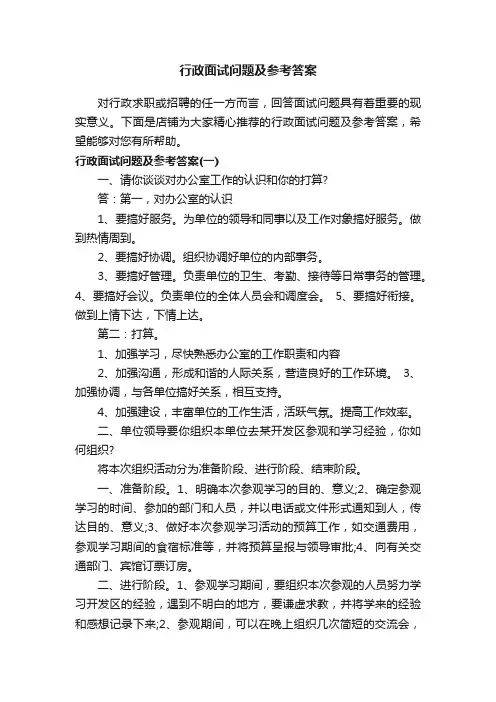 行政面试问题及参考答案

对行政求职或招聘的任一方而言，回答面试问题具有着重要的现实意义。下面是店铺为大家精心推荐的行政面试问题及参考答案，希望能够对您有所帮助。

行政面试问题及参考答案(一)

一、请你谈谈对办公室工作的认识和你的打算?

答：第一，对办公室的认识

1、要搞好服务。为单位的领导和同事以及工作对象搞好服务。做到热情周到。

2、要搞好协调。组织协调好单位的内部事务。

3、要搞好管理。负责单位的卫生、考勤、接待等日常事务的管理。4、要搞好会议。负责单位的全体人员会和调度会。 5、要搞好衔接。做到上情下达，下情上达。

第二：打算。

1、加强学习，尽快熟悉办公室的工作职责和内容

2、加强沟通，形成和谐的人际关系，营造良好的工作环境。 3、加强协调，与各单位搞好关系，相互支持。

4、加强建设，丰富单位的工作生活，活跃气氛。提高工作效率。

二、单位领导要你组织本单位去某开发区参观和学习经验，你如何组织?

将本次组织活动分为准备阶段、进行阶段、结束阶段。

一、准备阶段。1、明确本次参观学习的目的、意义;2、确定参观学习的时间、参加的部门和人员，并以电话或文件形式通知到人，传达目的、意义;3、做好本次参观学习活动的预算工作，如交通费用，参观学习期间的食宿标准等，并将预算呈报与领导审批;4、向有关交通部门、宾馆订票订房。

二、进行阶段。1、参观学习期间，要组织本次参观的人员努力学习开发区的经验，遇到不明白的地方，要谦虚求教，并将学来的经验和感想记录下来;2、参观期间，可以在晚上组织几次简短的交流会，